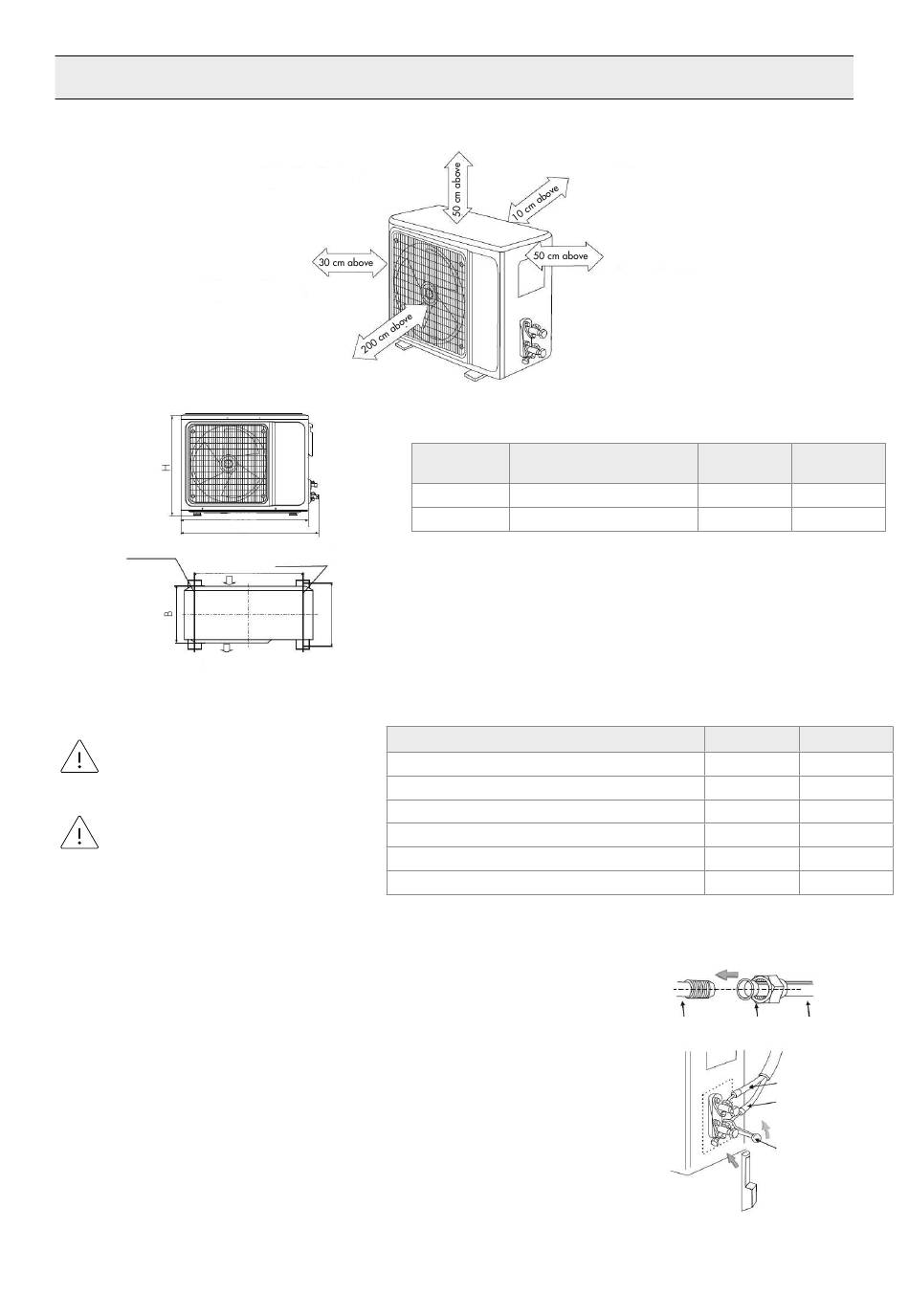 50 cm above

10 cm above

30 cm above

50 cm above

200 cm above

H

B